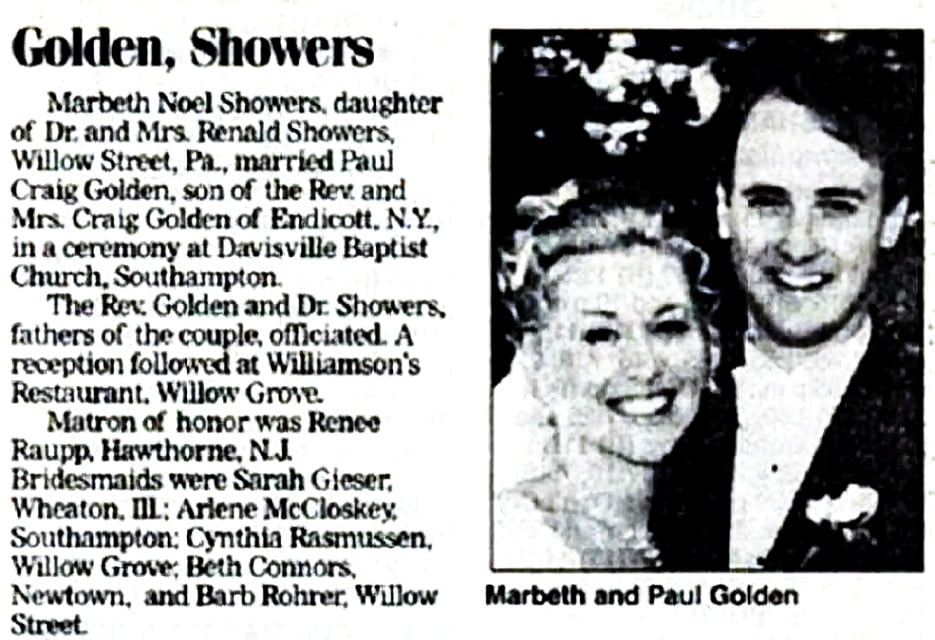 Golden, Showers

Marbeth Noel Showers, daughter of Dr. and Mrs. Renald Showers, Willow Street, Pa., married Paul Craig Golden, son of the Rev. and Mrs. Craig Golden of Endicott, N.Y., in a ceremony at Davisville Baptist Church, Southampton.

The Rev. Golden and Dr. Showers, fathers of the couple, officiated. A reception followed at Williamson's Restaurant, Willow Grove.

Matron of honor was Renee Raupp, Hawthorne, N.J. Bridesmaids were Sarah Gieser, Wheaton, Ill.; Arlene McCloskey, Southampton; Cynthia Rasmussen, Willow Grove; Beth Connors, Newtown, and Barb Rohrer, Willow Street.

Marbeth and Paul Golden